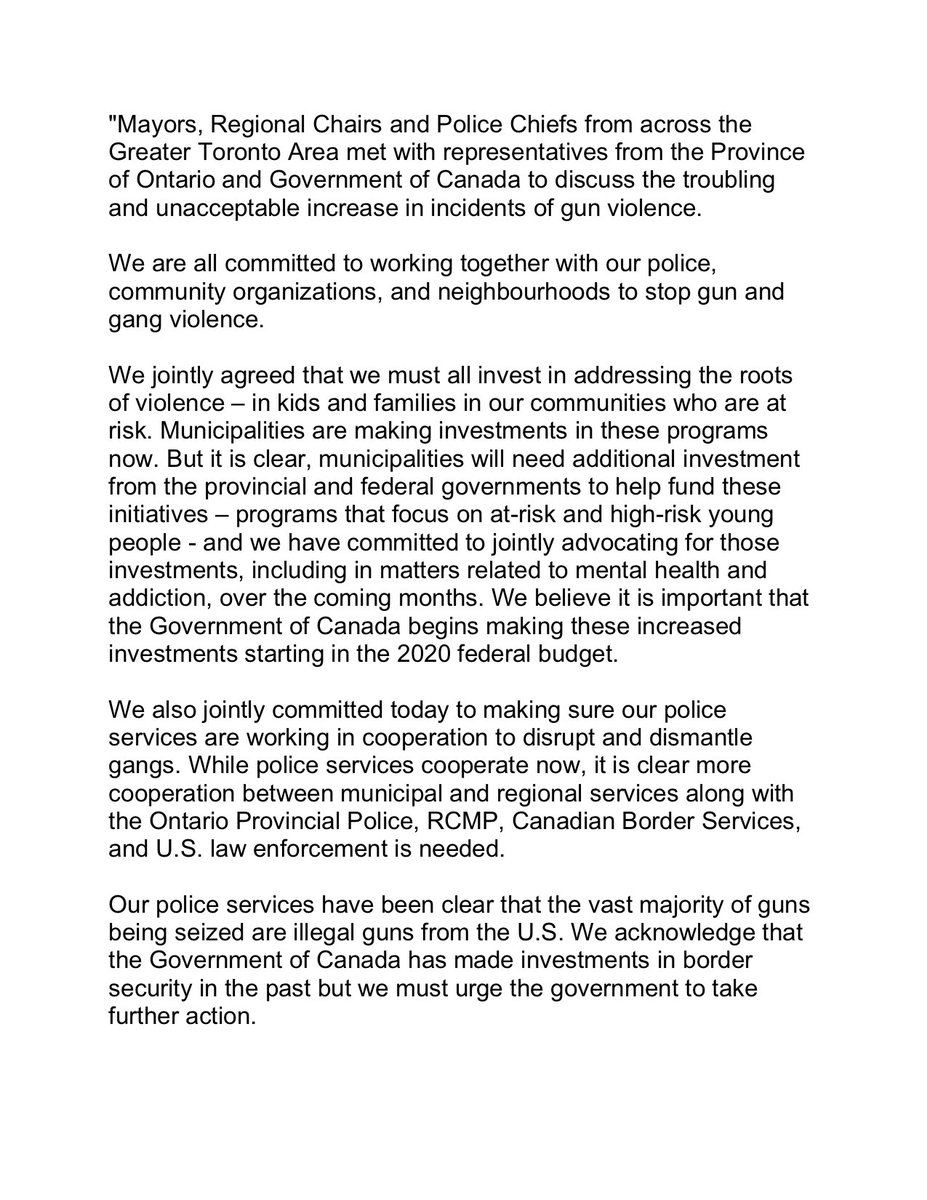 "Mayors, Regional Chairs and Police Chiefs from across the Greater Toronto Area met with representatives from the Province of Ontario and Government of Canada to discuss the troubling and unacceptable increase in incidents of gun violence.

We are all committed to working together with our police, community organizations, and neighbourhoods to stop gun and gang violence.

We jointly agreed that we must all invest in addressing the roots of violence – in kids and families in our communities who are at risk. Municipalities are making investments in these programs now. But it is clear, municipalities will need additional investment from the provincial and federal governments to help fund these initiatives – programs that focus on at-risk and high-risk young people - and we have committed to jointly advocating for those investments, including in matters related to mental health and addiction, over the coming months. We believe it is important that the Government of Canada begins making these increased investments starting in the 2020 federal budget.

We also jointly committed today to making sure our police services are working in cooperation to disrupt and dismantle gangs. While police services cooperate now, it is clear more cooperation between municipal and regional services along with the Ontario Provincial Police, RCMP, Canadian Border Services, and U.S. law enforcement is needed.

Our police services have been clear that the vast majority of guns being seized are illegal guns from the U.S. We acknowledge that the Government of Canada has made investments in border security in the past but we must urge the government to take further action.